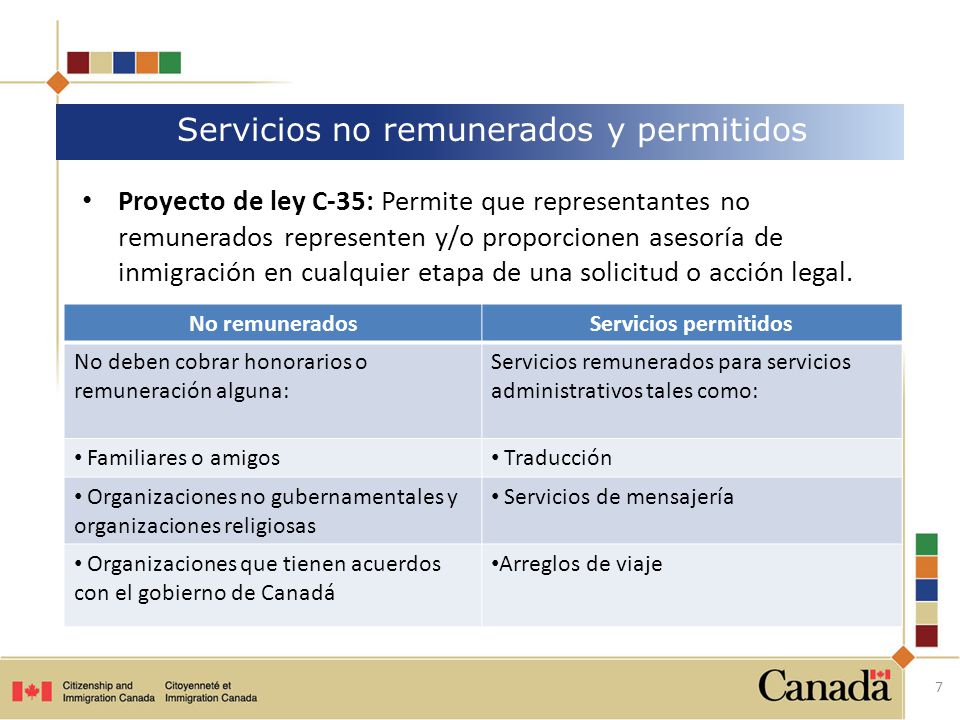 Servicios no remunerados y permitidos

• **Proyecto de ley C-35:** Permite que representantes no remunerados representen y/o proporcionen asesoría de inmigración en cualquier etapa de una solicitud o acción legal.

| No remunerados | Servicios permitidos |
|---|---|
| No deben cobrar honorarios o remuneración alguna: | Servicios remunerados para servicios administrativos tales como: |
| • Familiares o amigos | • Traducción |
| • Organizaciones no gubernamentales y organizaciones religiosas | • Servicios de mensajería |
| • Organizaciones que tienen acuerdos con el gobierno de Canadá | •Arreglos de viaje |

Citizenship and Immigration Canada Citoyenneté et Immigration Canada

Canada

7